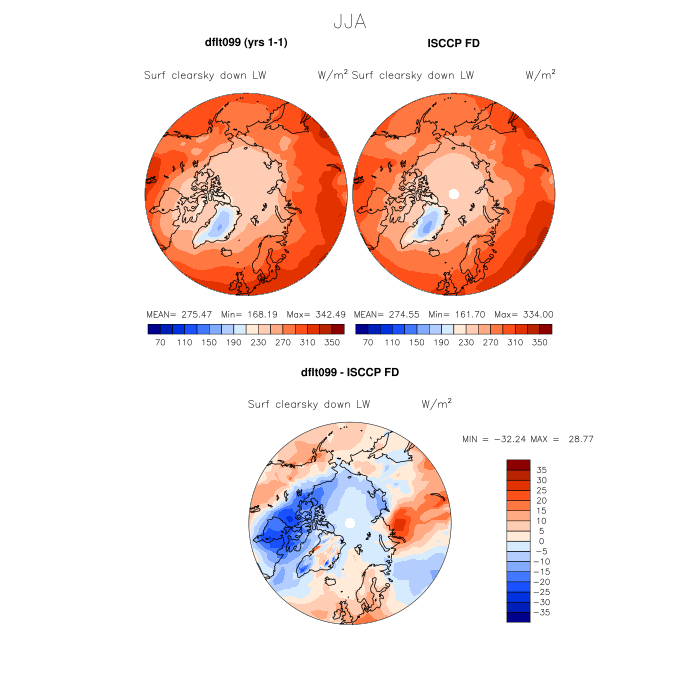 JJA

dflt099 (yrs 1-1)

Surf clearsky down LW W/m$^2$

MEAN= 275.47 Min= 168.19 Max= 342.49

70 110 150 190 230 270 310 350

ISCCP FD

Surf clearsky down LW W/m$^2$

MEAN= 274.55 Min= 161.70 Max= 334.00

70 110 150 190 230 270 310 350

dflt099 - ISCCP FD

Surf clearsky down LW W/m$^2$

MIN = −32.24 MAX = 28.77

35
30
25
20
15
10
5
0
−5
−10
−15
−20
−25
−30
−35